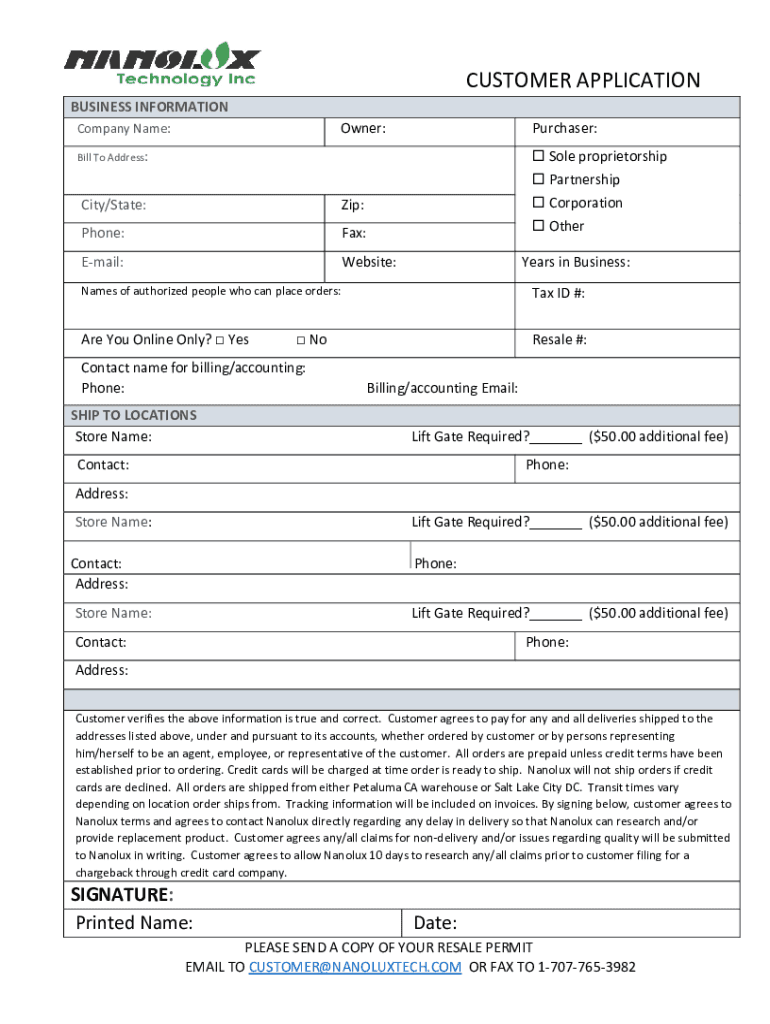 NANOLUX
Technology Inc

CUSTOMER APPLICATION

BUSINESS INFORMATION

Company Name:

Owner:

Purchaser:

Bill To Address:

☐ Sole proprietorship
☐ Partnership
☐ Corporation
☐ Other

City/State:

Zip:

Phone:

Fax:

E-mail:

Website:

Years in Business:

Names of authorized people who can place orders:

Tax ID #:

Are You Online Only? ☐ Yes ☐ No

Resale #:

Contact name for billing/accounting:
Phone:
Billing/accounting Email:

SHIP TO LOCATIONS

Store Name:
Lift Gate Required?_______ ($50.00 additional fee)

Contact:
Phone:

Address:

Store Name:
Lift Gate Required?_______ ($50.00 additional fee)

Contact:
Phone:

Address:

Store Name:
Lift Gate Required?_______ ($50.00 additional fee)

Contact:
Phone:

Address:

Customer verifies the above information is true and correct. Customer agrees to pay for any and all deliveries shipped to the addresses listed above, under and pursuant to its accounts, whether ordered by customer or by persons representing him/herself to be an agent, employee, or representative of the customer. All orders are prepaid unless credit terms have been established prior to ordering. Credit cards will be charged at time order is ready to ship. Nanolux will not ship orders if credit cards are declined. All orders are shipped from either Petaluma CA warehouse or Salt Lake City DC. Transit times vary depending on location order ships from. Tracking information will be included on invoices. By signing below, customer agrees to Nanolux terms and agrees to contact Nanolux directly regarding any delay in delivery so that Nanolux can research and/or provide replacement product. Customer agrees any/all claims for non-delivery and/or issues regarding quality will be submitted to Nanolux in writing. Customer agrees to allow Nanolux 10 days to research any/all claims prior to customer filing for a chargeback through credit card company.

SIGNATURE:

Printed Name:

Date:

PLEASE SEND A COPY OF YOUR RESALE PERMIT
EMAIL TO CUSTOMER@NANOLUXTECH.COM OR FAX TO 1-707-765-3982